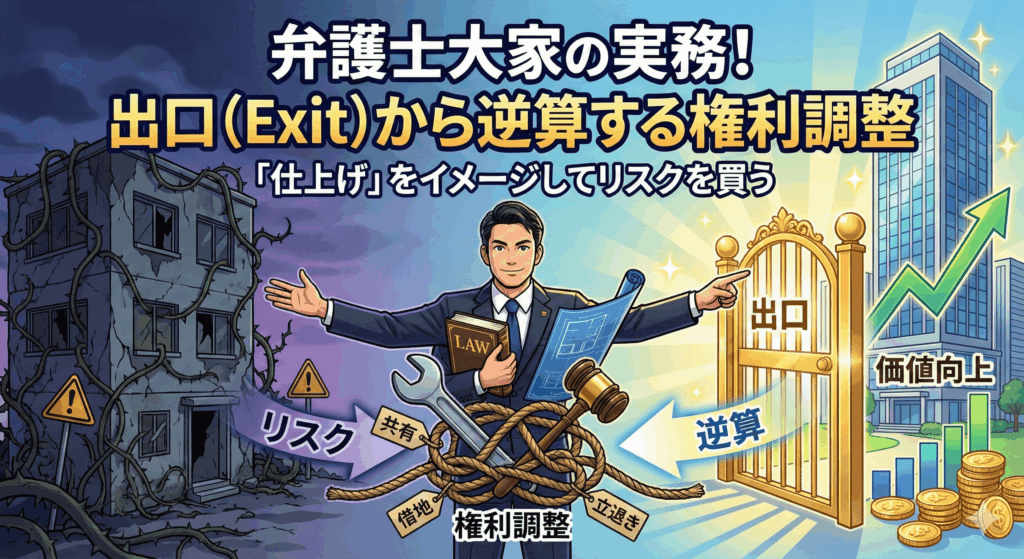 弁護士大家の実務!
出口(Exit)から逆算する権利調整

「仕上げ」をイメージしてリスクを買う

LAW

出口

価値向上

リスク

共有

逆算

借地

権利調整

立退き